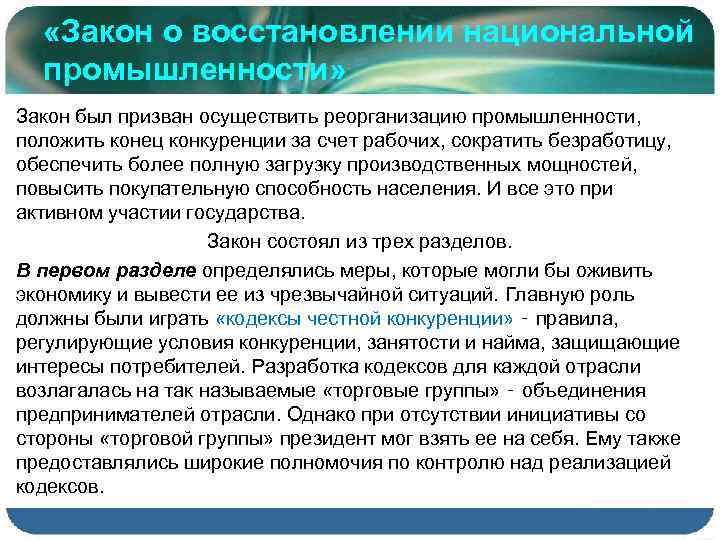 «Закон о восстановлении национальной промышленности»

Закон был призван осуществить реорганизацию промышленности, положить конец конкуренции за счет рабочих, сократить безработицу, обеспечить более полную загрузку производственных мощностей, повысить покупательную способность населения. И все это при активном участии государства.

Закон состоял из трех разделов.

В первом разделе определялись меры, которые могли бы оживить экономику и вывести ее из чрезвычайной ситуаций. Главную роль должны были играть «кодексы честной конкуренции» - правила, регулирующие условия конкуренции, занятости и найма, защищающие интересы потребителей. Разработка кодексов для каждой отрасли возлагалась на так называемые «торговые группы» - объединения предпринимателей отрасли. Однако при отсутствии инициативы со стороны «торговой группы» президент мог взять ее на себя. Ему также предоставлялись широкие полномочия по контролю над реализацией кодексов.